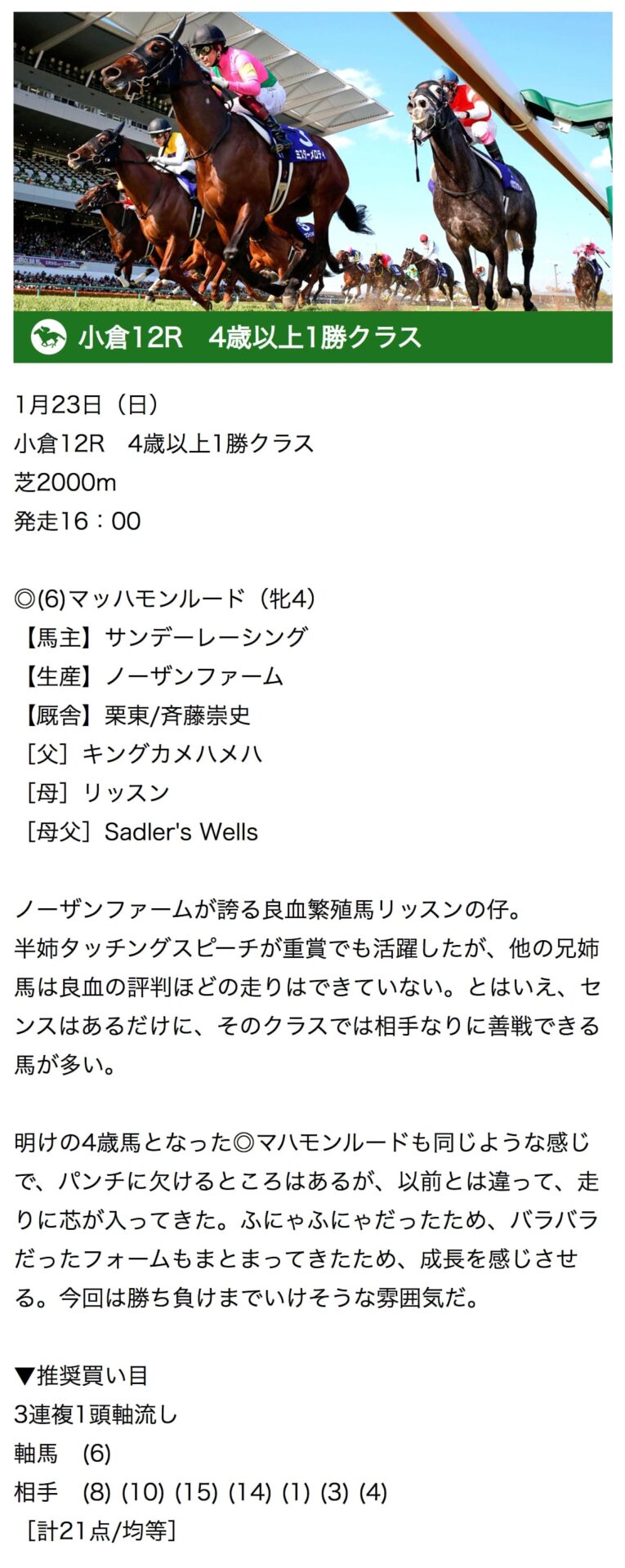 小倉12R　4歳以上1勝クラス

1月23日（日）
小倉12R　4歳以上1勝クラス
芝2000m
発走16：00

◎(6)マッハモンルード（牝4）
【馬主】サンデーレーシング
【生産】ノーザンファーム
【厩舎】栗東/斉藤崇史
［父］キングカメハメハ
［母］リッスン
［母父］Sadler's Wells

ノーザンファームが誇る良血繁殖馬リッスンの仔。
半姉タッチングスピーチが重賞でも活躍したが、他の兄姉馬は良血の評判ほどの走りはできていない。とはいえ、センスはあるだけに、そのクラスでは相手なりに善戦できる馬が多い。

明けの4歳馬となった◎マハモンルードも同じような感じで、パンチに欠けるところはあるが、以前とは違って、走りに芯が入ってきた。ふにゃふにゃだったため、バラバラだったフォームもまとまってきたため、成長を感じさせる。今回は勝ち負けまでいけそうな雰囲気だ。

▼推奨買い目
3連複1頭軸流し
軸馬　(6)
相手　(8) (10) (15) (14) (1) (3) (4)
［計21点/均等］